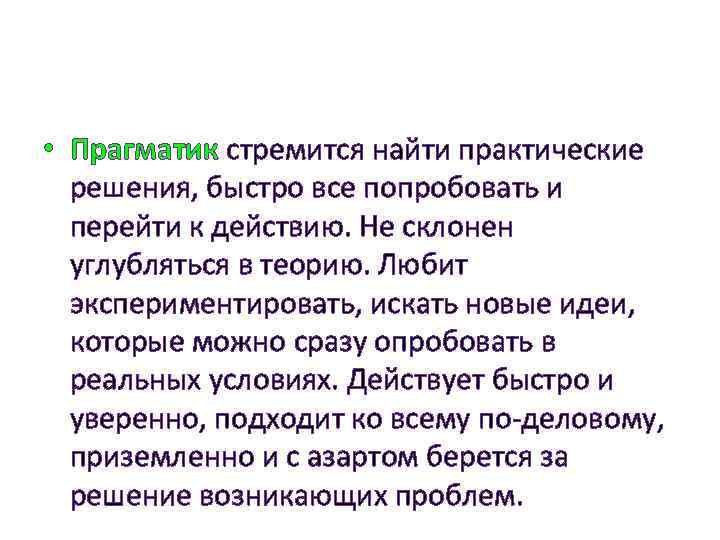 • Прагматик стремится найти практические решения, быстро все попробовать и перейти к действию. Не склонен углубляться в теорию. Любит экспериментировать, искать новые идеи, которые можно сразу опробовать в реальных условиях. Действует быстро и уверенно, подходит ко всему по-деловому, приземленно и с азартом берется за решение возникающих проблем.